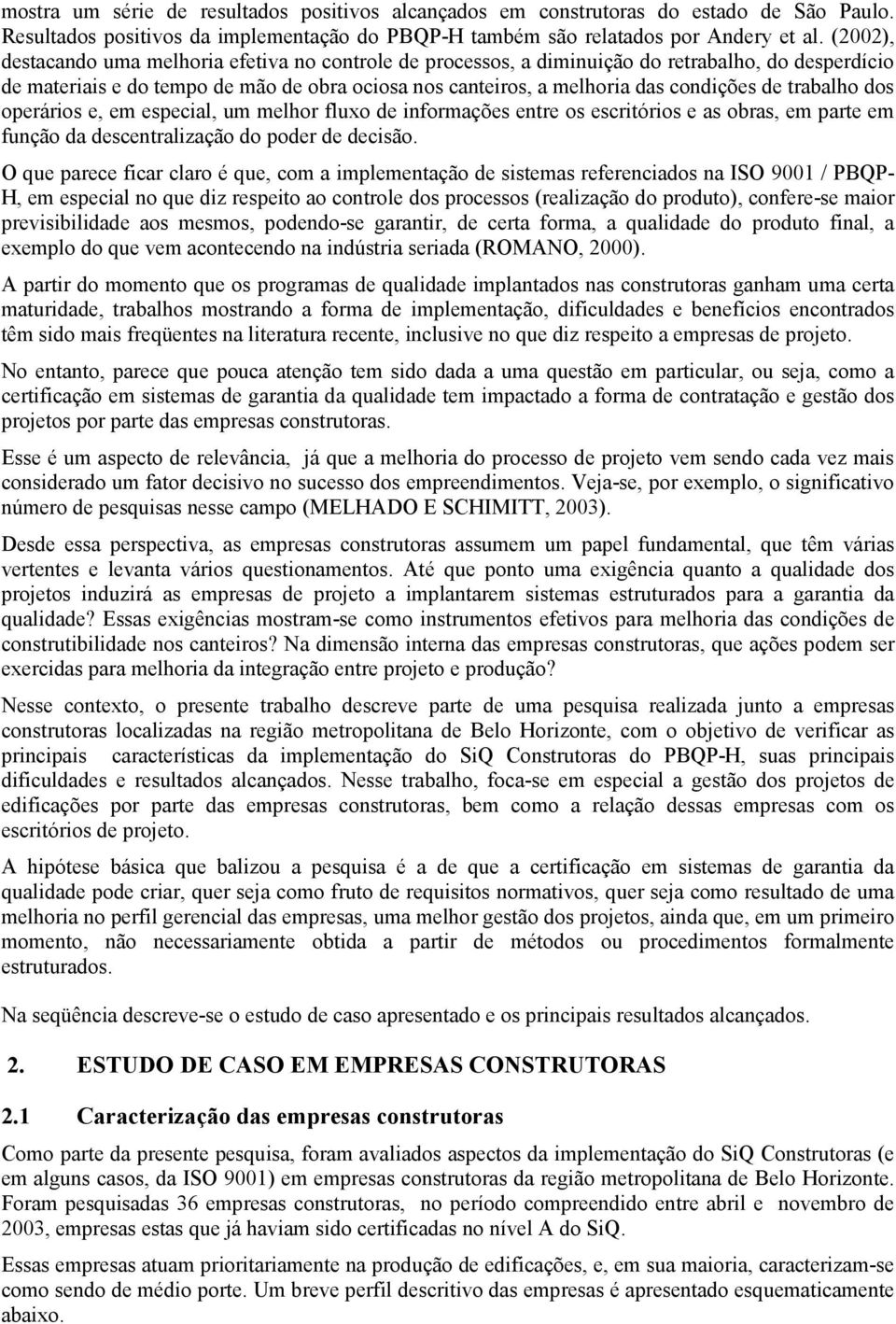 mostra um série de resultados positivos alcançados em construtoras do estado de São Paulo. Resultados positivos da implementação do PBQP-H também são relatados por Andery et al. (2002), destacando uma melhoria efetiva no controle de processos, a diminuição do retrabalho, do desperdício de materiais e do tempo de mão de obra ociosa nos canteiros, a melhoria das condições de trabalho dos operários e, em especial, um melhor fluxo de informações entre os escritórios e as obras, em parte em função da descentralização do poder de decisão.

O que parece ficar claro é que, com a implementação de sistemas referenciados na ISO 9001 / PBQP-H, em especial no que diz respeito ao controle dos processos (realização do produto), confere-se maior previsibilidade aos mesmos, podendo-se garantir, de certa forma, a qualidade do produto final, a exemplo do que vem acontecendo na indústria seriada (ROMANO, 2000).

A partir do momento que os programas de qualidade implantados nas construtoras ganham uma certa maturidade, trabalhos mostrando a forma de implementação, dificuldades e benefícios encontrados têm sido mais freqüentes na literatura recente, inclusive no que diz respeito a empresas de projeto.

No entanto, parece que pouca atenção tem sido dada a uma questão em particular, ou seja, como a certificação em sistemas de garantia da qualidade tem impactado a forma de contratação e gestão dos projetos por parte das empresas construtoras.

Esse é um aspecto de relevância, já que a melhoria do processo de projeto vem sendo cada vez mais considerado um fator decisivo no sucesso dos empreendimentos. Veja-se, por exemplo, o significativo número de pesquisas nesse campo (MELHADO E SCHIMITT, 2003).

Desde essa perspectiva, as empresas construtoras assumem um papel fundamental, que têm várias vertentes e levanta vários questionamentos. Até que ponto uma exigência quanto a qualidade dos projetos induzirá as empresas de projeto a implantarem sistemas estruturados para a garantia da qualidade? Essas exigências mostram-se como instrumentos efetivos para melhoria das condições de construtibilidade nos canteiros? Na dimensão interna das empresas construtoras, que ações podem ser exercidas para melhoria da integração entre projeto e produção?

Nesse contexto, o presente trabalho descreve parte de uma pesquisa realizada junto a empresas construtoras localizadas na região metropolitana de Belo Horizonte, com o objetivo de verificar as principais características da implementação do SiQ Construtoras do PBQP-H, suas principais dificuldades e resultados alcançados. Nesse trabalho, foca-se em especial a gestão dos projetos de edificações por parte das empresas construtoras, bem como a relação dessas empresas com os escritórios de projeto.

A hipótese básica que balizou a pesquisa é a de que a certificação em sistemas de garantia da qualidade pode criar, quer seja como fruto de requisitos normativos, quer seja como resultado de uma melhoria no perfil gerencial das empresas, uma melhor gestão dos projetos, ainda que, em um primeiro momento, não necessariamente obtida a partir de métodos ou procedimentos formalmente estruturados.

Na seqüência descreve-se o estudo de caso apresentado e os principais resultados alcançados.

2. ESTUDO DE CASO EM EMPRESAS CONSTRUTORAS

2.1 Caracterização das empresas construtoras

Como parte da presente pesquisa, foram avaliados aspectos da implementação do SiQ Construtoras (e em alguns casos, da ISO 9001) em empresas construtoras da região metropolitana de Belo Horizonte. Foram pesquisadas 36 empresas construtoras, no período compreendido entre abril e novembro de 2003, empresas estas que já haviam sido certificadas no nível A do SiQ.

Essas empresas atuam prioritariamente na produção de edificações, e, em sua maioria, caracterizam-se como sendo de médio porte. Um breve perfil descritivo das empresas é apresentado esquematicamente abaixo.